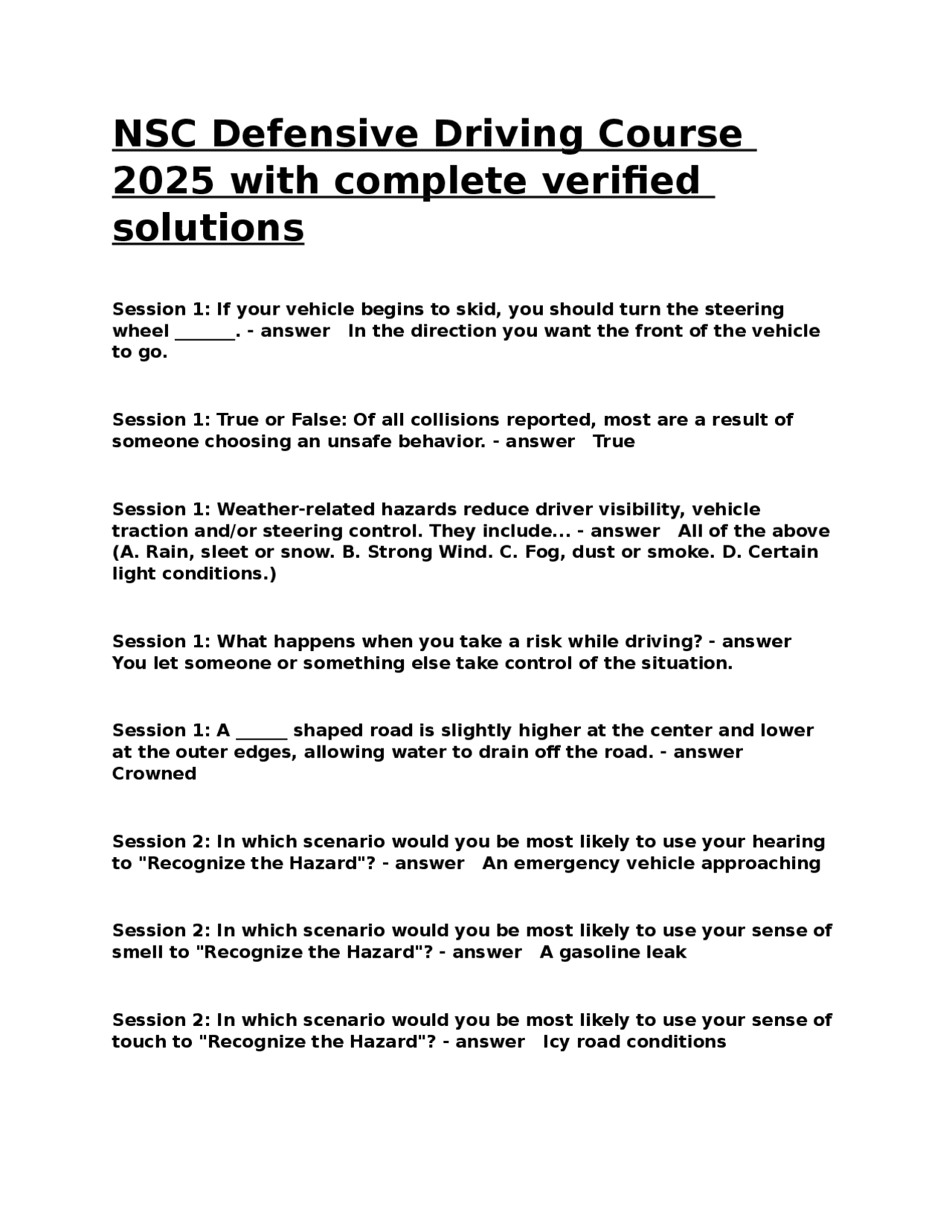 NSC Defensive Driving Course 2025 with complete verified solutions

Session 1: If your vehicle begins to skid, you should turn the steering wheel _______. - answer In the direction you want the front of the vehicle to go.

Session 1: True or False: Of all collisions reported, most are a result of someone choosing an unsafe behavior. - answer True

Session 1: Weather-related hazards reduce driver visibility, vehicle traction and/or steering control. They include... - answer All of the above (A. Rain, sleet or snow. B. Strong Wind. C. Fog, dust or smoke. D. Certain light conditions.)

Session 1: What happens when you take a risk while driving? - answer You let someone or something else take control of the situation.

Session 1: A ______ shaped road is slightly higher at the center and lower at the outer edges, allowing water to drain off the road. - answer Crowned

Session 2: In which scenario would you be most likely to use your hearing to "Recognize the Hazard"? - answer An emergency vehicle approaching

Session 2: In which scenario would you be most likely to use your sense of smell to "Recognize the Hazard"? - answer A gasoline leak

Session 2: In which scenario would you be most likely to use your sense of touch to "Recognize the Hazard"? - answer Icy road conditions